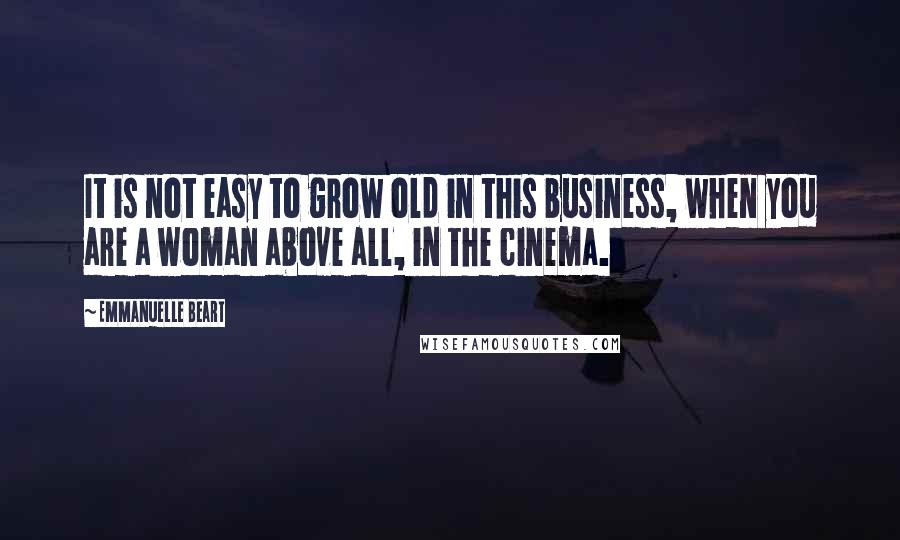 IT IS NOT EASY TO GROW OLD IN THIS BUSINESS, WHEN YOU ARE A WOMAN ABOVE ALL, IN THE CINEMA.

~EMMANUELLE BEART

WISEFAMOUSQUOTES.COM